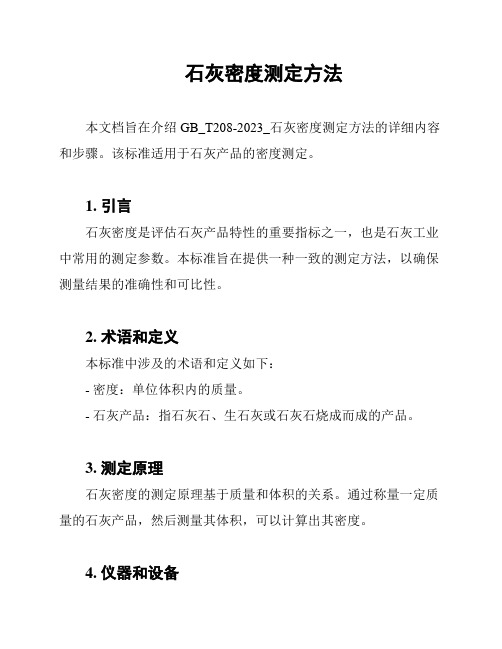 石灰密度测定方法

本文档旨在介绍 GB_T208-2023_石灰密度测定方法的详细内容和步骤。该标准适用于石灰产品的密度测定。

1. 引言

石灰密度是评估石灰产品特性的重要指标之一，也是石灰工业中常用的测定参数。本标准旨在提供一种一致的测定方法，以确保测量结果的准确性和可比性。

2. 术语和定义

本标准中涉及的术语和定义如下：

- 密度：单位体积内的质量。

- 石灰产品：指石灰石、生石灰或石灰石烧成而成的产品。

3. 测定原理

石灰密度的测定原理基于质量和体积的关系。通过称量一定质量的石灰产品，然后测量其体积，可以计算出其密度。

4. 仪器和设备